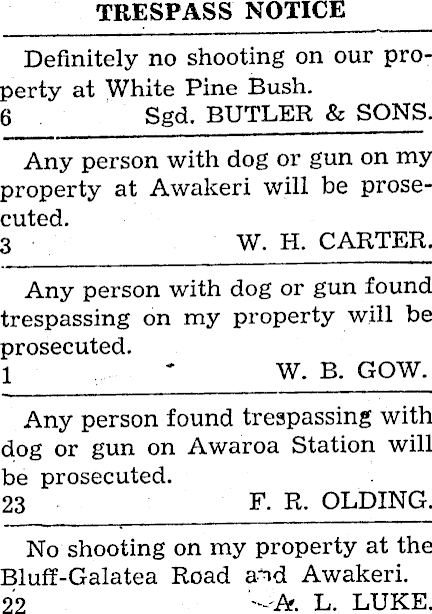 TRESPASS NOTICE

Definitely no shooting on our property at White Pine Bush.

6 Sgd. BUTLER & SONS.

Any person with dog or gun on my property at Awakeri will be prosecuted.

3 W. H. CARTER.

Any person with dog or gun found trespassing on my property will be prosecuted.

1 W. B. GOW.

Any person found trespassing with dog or gun on Awaroa Station will be prosecuted.

23 F. R. OLDING.

No shooting on my property at the Bluff-Galatea Road and Awakeri.

22 A. L. LUKE.